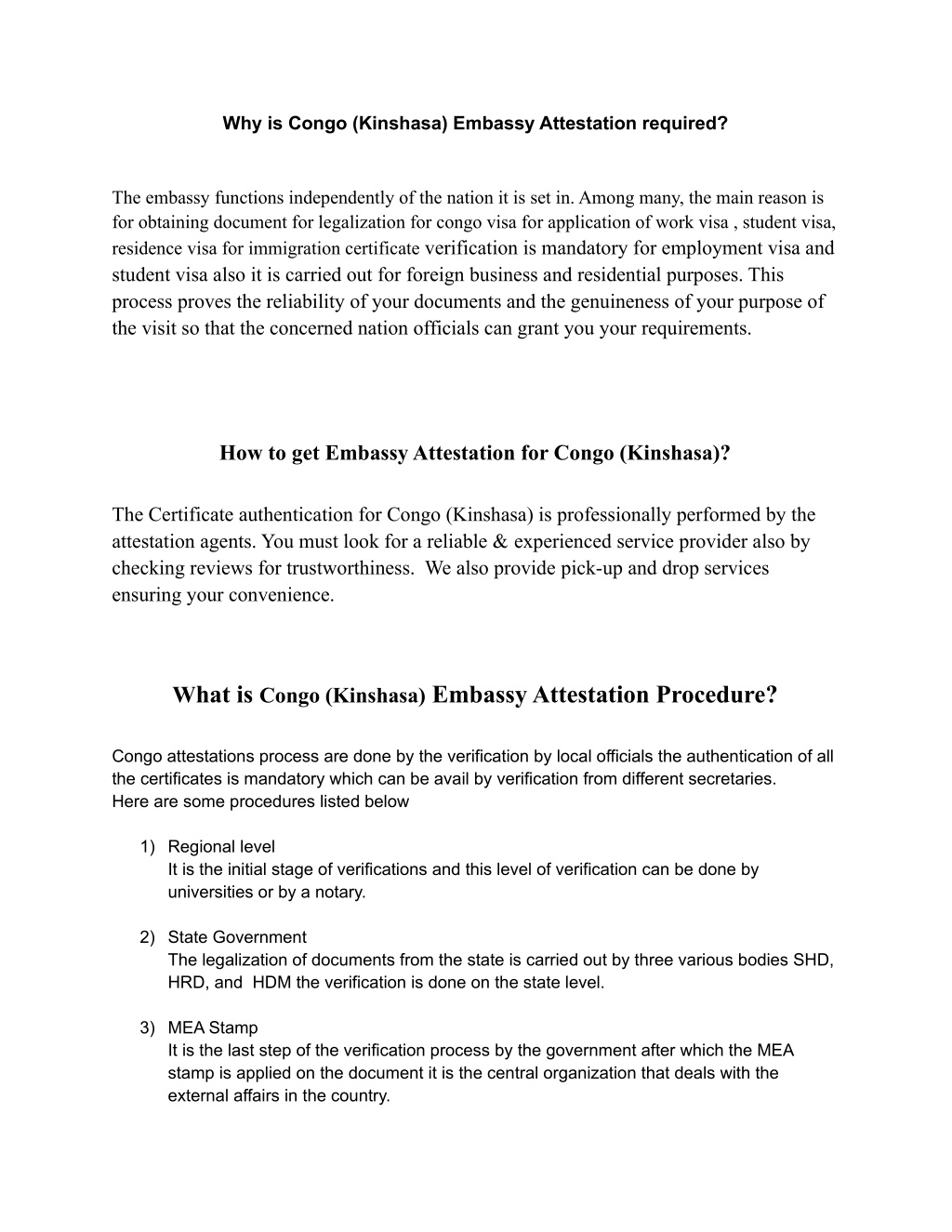 Why is Congo (Kinshasa) Embassy Attestation required?

The embassy functions independently of the nation it is set in. Among many, the main reason is for obtaining document for legalization for congo visa for application of work visa , student visa, residence visa for immigration certificate verification is mandatory for employment visa and student visa also it is carried out for foreign business and residential purposes. This process proves the reliability of your documents and the genuineness of your purpose of the visit so that the concerned nation officials can grant you your requirements.

How to get Embassy Attestation for Congo (Kinshasa)?

The Certificate authentication for Congo (Kinshasa) is professionally performed by the attestation agents. You must look for a reliable & experienced service provider also by checking reviews for trustworthiness. We also provide pick-up and drop services ensuring your convenience.

What is Congo (Kinshasa) Embassy Attestation Procedure?

Congo attestations process are done by the verification by local officials the authentication of all the certificates is mandatory which can be avail by verification from different secretaries.
Here are some procedures listed below

1) Regional level
It is the initial stage of verifications and this level of verification can be done by universities or by a notary.

2) State Government
The legalization of documents from the state is carried out by three various bodies SHD, HRD, and HDM the verification is done on the state level.

3) MEA Stamp
It is the last step of the verification process by the government after which the MEA stamp is applied on the document it is the central organization that deals with the external affairs in the country.